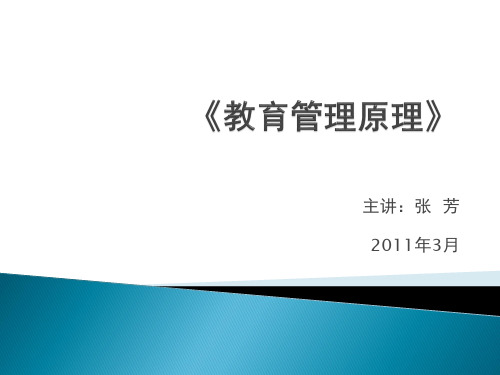 《教育管理原理》

主讲：张 芳

2011年3月